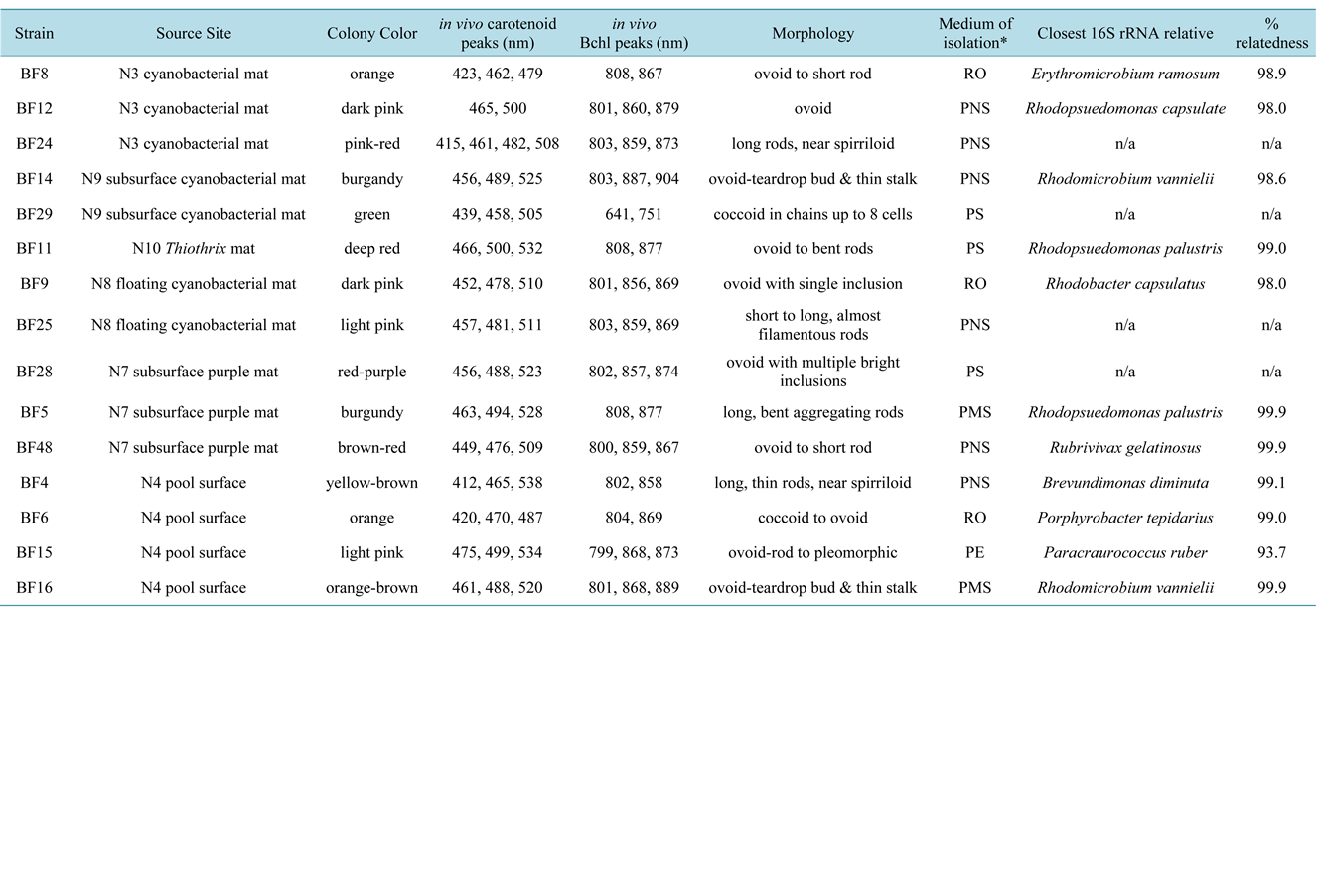 | Strain | Source Site | Colony Color | in vivo carotenoid peaks (nm) | in vivo Bchl peaks (nm) | Morphology | Medium of isolation* | Closest 16S rRNA relative | % relatedness |
|---|---|---|---|---|---|---|---|---|
| BF8 | N3 cyanobacterial mat | orange | 423, 462, 479 | 808, 867 | ovoid to short rod | RO | Erythromicrobium ramosum | 98.9 |
| BF12 | N3 cyanobacterial mat | dark pink | 465, 500 | 801, 860, 879 | ovoid | PNS | Rhodopsuedomonas capsulate | 98.0 |
| BF24 | N3 cyanobacterial mat | pink-red | 415, 461, 482, 508 | 803, 859, 873 | long rods, near spirriloid | PNS | n/a | n/a |
| BF14 | N9 subsurface cyanobacterial mat | burgandy | 456, 489, 525 | 803, 887, 904 | ovoid-teardrop bud & thin stalk | PNS | Rhodomicrobium vannielii | 98.6 |
| BF29 | N9 subsurface cyanobacterial mat | green | 439, 458, 505 | 641, 751 | coccoid in chains up to 8 cells | PS | n/a | n/a |
| BF11 | N10 Thiothrix mat | deep red | 466, 500, 532 | 808, 877 | ovoid to bent rods | PS | Rhodopsuedomonas palustris | 99.0 |
| BF9 | N8 floating cyanobacterial mat | dark pink | 452, 478, 510 | 801, 856, 869 | ovoid with single inclusion | RO | Rhodobacter capsulatus | 98.0 |
| BF25 | N8 floating cyanobacterial mat | light pink | 457, 481, 511 | 803, 859, 869 | short to long, almost filamentous rods | PNS | n/a | n/a |
| BF28 | N7 subsurface purple mat | red-purple | 456, 488, 523 | 802, 857, 874 | ovoid with multiple bright inclusions | PS | n/a | n/a |
| BF5 | N7 subsurface purple mat | burgundy | 463, 494, 528 | 808, 877 | long, bent aggregating rods | PMS | Rhodopsuedomonas palustris | 99.9 |
| BF48 | N7 subsurface purple mat | brown-red | 449, 476, 509 | 800, 859, 867 | ovoid to short rod | PNS | Rubrivivax gelatinosus | 99.9 |
| BF4 | N4 pool surface | yellow-brown | 412, 465, 538 | 802, 858 | long, thin rods, near spirriloid | PNS | Brevundimonas diminuta | 99.1 |
| BF6 | N4 pool surface | orange | 420, 470, 487 | 804, 869 | coccoid to ovoid | RO | Porphyrobacter tepidarius | 99.0 |
| BF15 | N4 pool surface | light pink | 475, 499, 534 | 799, 868, 873 | ovoid-rod to pleomorphic | PE | Paracraurococcus ruber | 93.7 |
| BF16 | N4 pool surface | orange-brown | 461, 488, 520 | 801, 868, 889 | ovoid-teardrop bud & thin stalk | PMS | Rhodomicrobium vannielii | 99.9 |